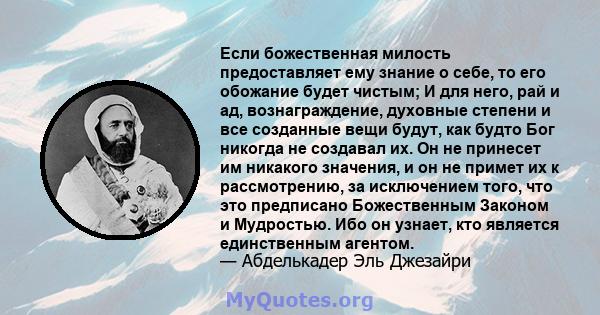 Если божественная милость предоставляет ему знание о себе, то его обожание будет чистым; И для него, рай и ад, вознаграждение, духовные степени и все созданные вещи будут, как будто Бог никогда не создавал их. Он не принесет им никакого значения, и он не примет их к рассмотрению, за исключением того, что это предписано Божественным Законом и Мудростью. Ибо он узнает, кто является единственным агентом.
— Абделькадер Эль Джезайри

MyQuotes.org